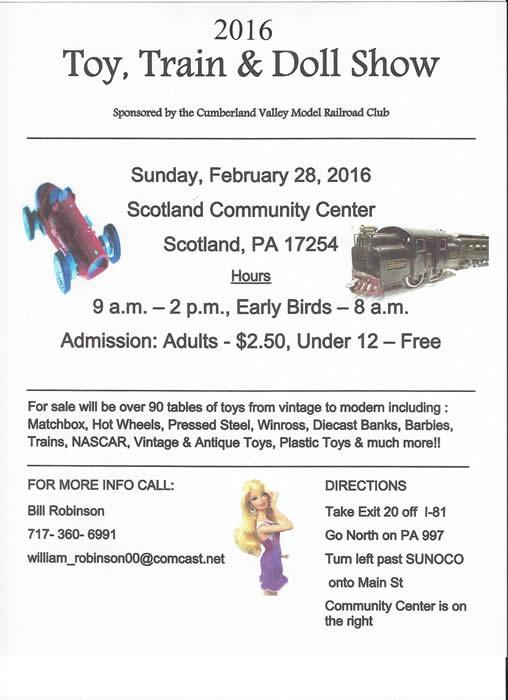 2016
Toy, Train & Doll Show

Sponsored by the Cumberland Valley Model Railroad Club

Sunday, February 28, 2016
Scotland Community Center
Scotland, PA 17254
Hours
9 a.m. – 2 p.m., Early Birds – 8 a.m.
Admission: Adults - $2.50, Under 12 – Free

For sale will be over 90 tables of toys from vintage to modern including : Matchbox, Hot Wheels, Pressed Steel, Winross, Diecast Banks, Barbies, Trains, NASCAR, Vintage & Antique Toys, Plastic Toys & much more!!

FOR MORE INFO CALL:
Bill Robinson
717- 360- 6991
william_robinson00@comcast.net

DIRECTIONS
Take Exit 20 off I-81
Go North on PA 997
Turn left past SUNOCO onto Main St
Community Center is on the right